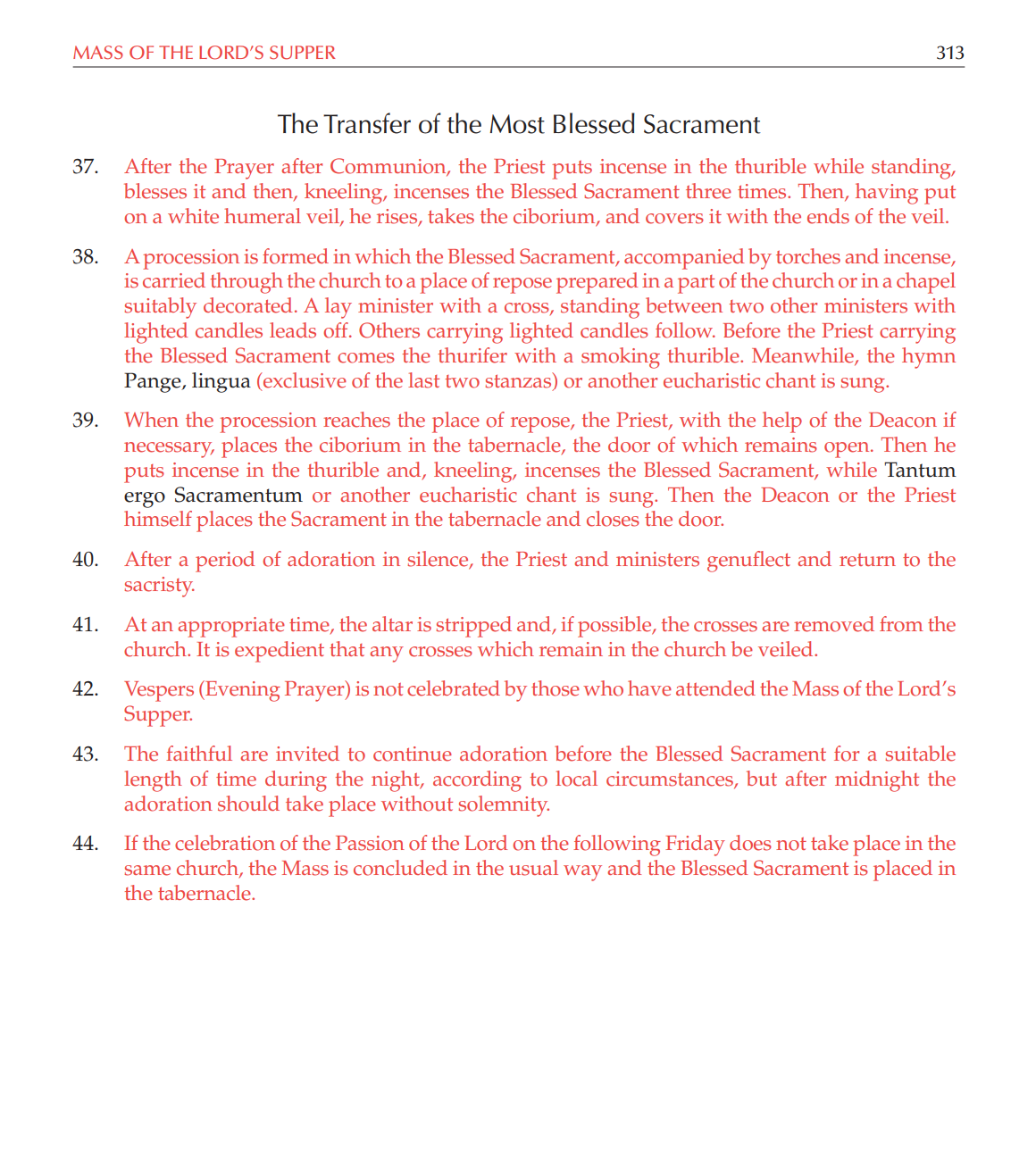 MASS OF THE LORD'S SUPPER 313

The Transfer of the Most Blessed Sacrament

37. After the Prayer after Communion, the Priest puts incense in the thurible while standing, blesses it and then, kneeling, incenses the Blessed Sacrament three times. Then, having put on a white humeral veil, he rises, takes the ciborium, and covers it with the ends of the veil.

38. A procession is formed in which the Blessed Sacrament, accompanied by torches and incense, is carried through the church to a place of repose prepared in a part of the church or in a chapel suitably decorated. A lay minister with a cross, standing between two other ministers with lighted candles leads off. Others carrying lighted candles follow. Before the Priest carrying the Blessed Sacrament comes the thurifer with a smoking thurible. Meanwhile, the hymn Pange, lingua (exclusive of the last two stanzas) or another eucharistic chant is sung.

39. When the procession reaches the place of repose, the Priest, with the help of the Deacon if necessary, places the ciborium in the tabernacle, the door of which remains open. Then he puts incense in the thurible and, kneeling, incenses the Blessed Sacrament, while Tantum ergo Sacramentum or another eucharistic chant is sung. Then the Deacon or the Priest himself places the Sacrament in the tabernacle and closes the door.

40. After a period of adoration in silence, the Priest and ministers genuflect and return to the sacristy.

41. At an appropriate time, the altar is stripped and, if possible, the crosses are removed from the church. It is expedient that any crosses which remain in the church be veiled.

42. Vespers (Evening Prayer) is not celebrated by those who have attended the Mass of the Lord's Supper.

43. The faithful are invited to continue adoration before the Blessed Sacrament for a suitable length of time during the night, according to local circumstances, but after midnight the adoration should take place without solemnity.

44. If the celebration of the Passion of the Lord on the following Friday does not take place in the same church, the Mass is concluded in the usual way and the Blessed Sacrament is placed in the tabernacle.